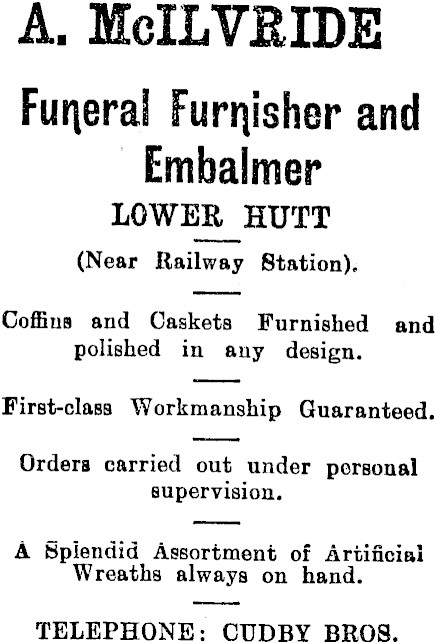 A. McILVRIDE

Funeral Furnisher and Embalmer

LOWER HUTT

(Near Railway Station).

Coffins and Caskets Furnished and polished in any design.

First-class Workmanship Guaranteed.

Orders carried out under personal supervision.

A Splendid Assortment of Artificial Wreaths always on hand.

TELEPHONE: CUDBY BROS.